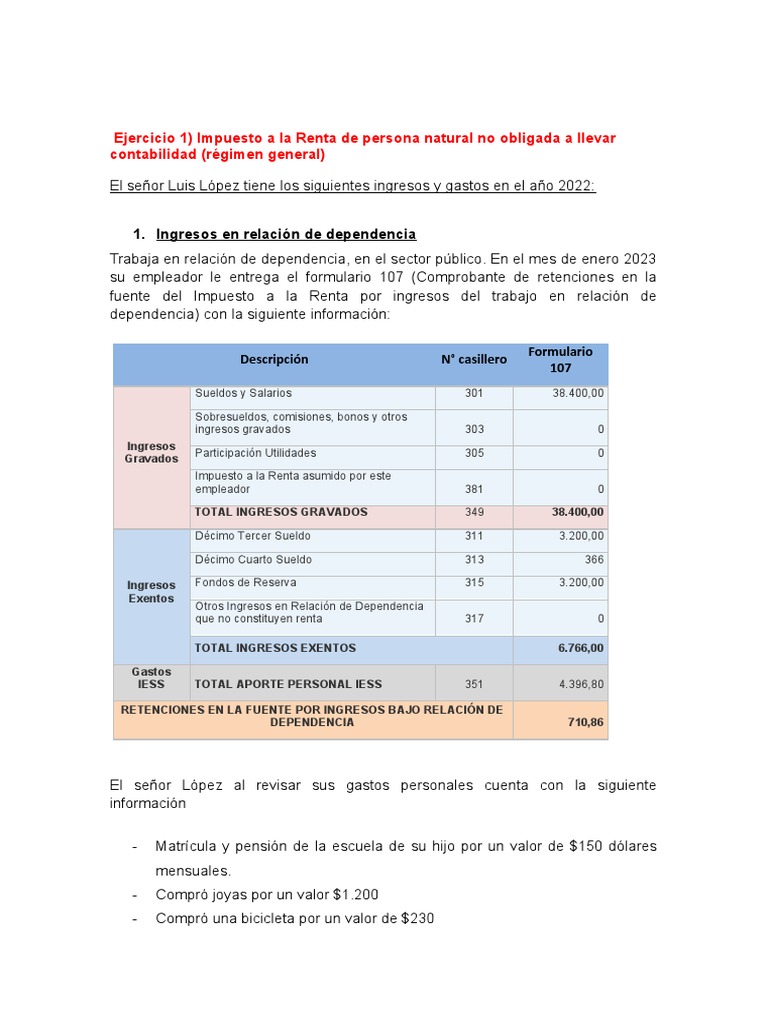 Ejercicio 1) Impuesto a la Renta de persona natural no obligada a llevar contabilidad (régimen general)

El señor Luis López tiene los siguientes ingresos y gastos en el año 2022:

1. Ingresos en relación de dependencia

Trabaja en relación de dependencia, en el sector público. En el mes de enero 2023 su empleador le entrega el formulario 107 (Comprobante de retenciones en la fuente del Impuesto a la Renta por ingresos del trabajo en relación de dependencia) con la siguiente información:

| | Descripción | N° casillero | Formulario 107 |
|---|---|---|---|
| Ingresos Gravados | Sueldos y Salarios | 301 | 38.400,00 |
| | Sobresueldos, comisiones, bonos y otros ingresos gravados | 303 | 0 |
| | Participación Utilidades | 305 | 0 |
| | Impuesto a la Renta asumido por este empleador | 381 | 0 |
| | TOTAL INGRESOS GRAVADOS | 349 | 38.400,00 |
| Ingresos Exentos | Décimo Tercer Sueldo | 311 | 3.200,00 |
| | Décimo Cuarto Sueldo | 313 | 366 |
| | Fondos de Reserva | 315 | 3.200,00 |
| | Otros Ingresos en Relación de Dependencia que no constituyen renta | 317 | 0 |
| | TOTAL INGRESOS EXENTOS | | 6.766,00 |
| Gastos IESS | TOTAL APORTE PERSONAL IESS | 351 | 4.396,80 |
| RETENCIONES EN LA FUENTE POR INGRESOS BAJO RELACIÓN DE DEPENDENCIA | | | 710,86 |

El señor López al revisar sus gastos personales cuenta con la siguiente información

- Matrícula y pensión de la escuela de su hijo por un valor de $150 dólares mensuales.
- Compró joyas por un valor $1.200
- Compró una bicicleta por un valor de $230